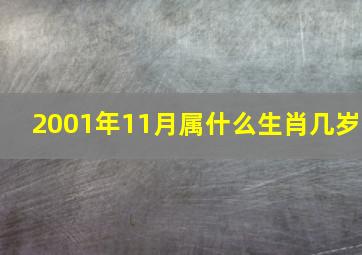 2001年11月属什么生肖几岁